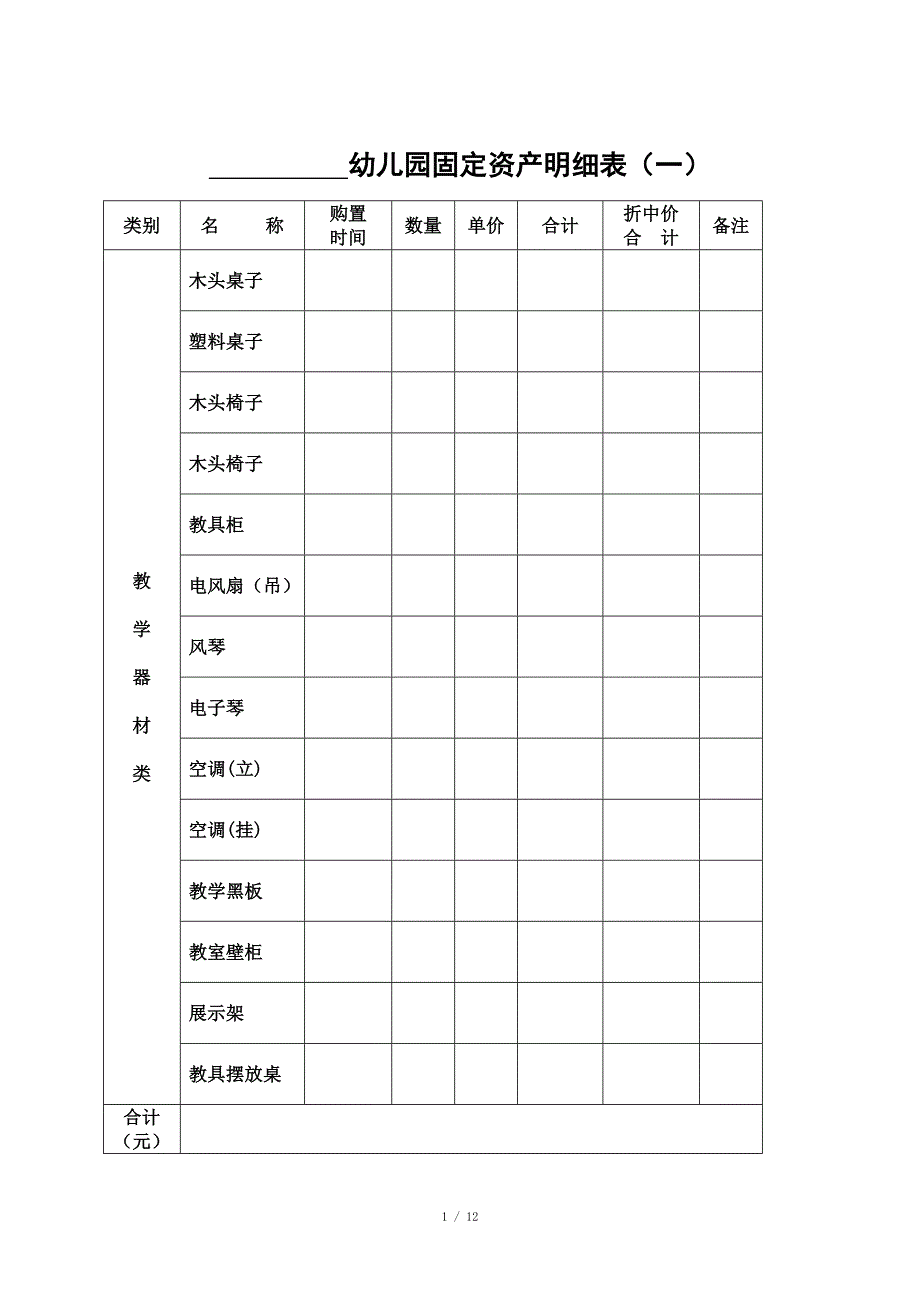 __________幼儿园固定资产明细表（一）

| 类别 | 名　　称 | 购置时间 | 数量 | 单价 | 合计 | 折中价合　计 | 备注 |
|---|---|---|---|---|---|---|---|
| 教学器材类 | 木头桌子 | | | | | | |
| | 塑料桌子 | | | | | | |
| | 木头椅子 | | | | | | |
| | 木头椅子 | | | | | | |
| | 教具柜 | | | | | | |
| | 电风扇（吊） | | | | | | |
| | 风琴 | | | | | | |
| | 电子琴 | | | | | | |
| | 空调(立) | | | | | | |
| | 空调(挂) | | | | | | |
| | 教学黑板 | | | | | | |
| | 教室壁柜 | | | | | | |
| | 展示架 | | | | | | |
| | 教具摆放桌 | | | | | | |
| 合计（元） | | | | | | | |

1 / 12